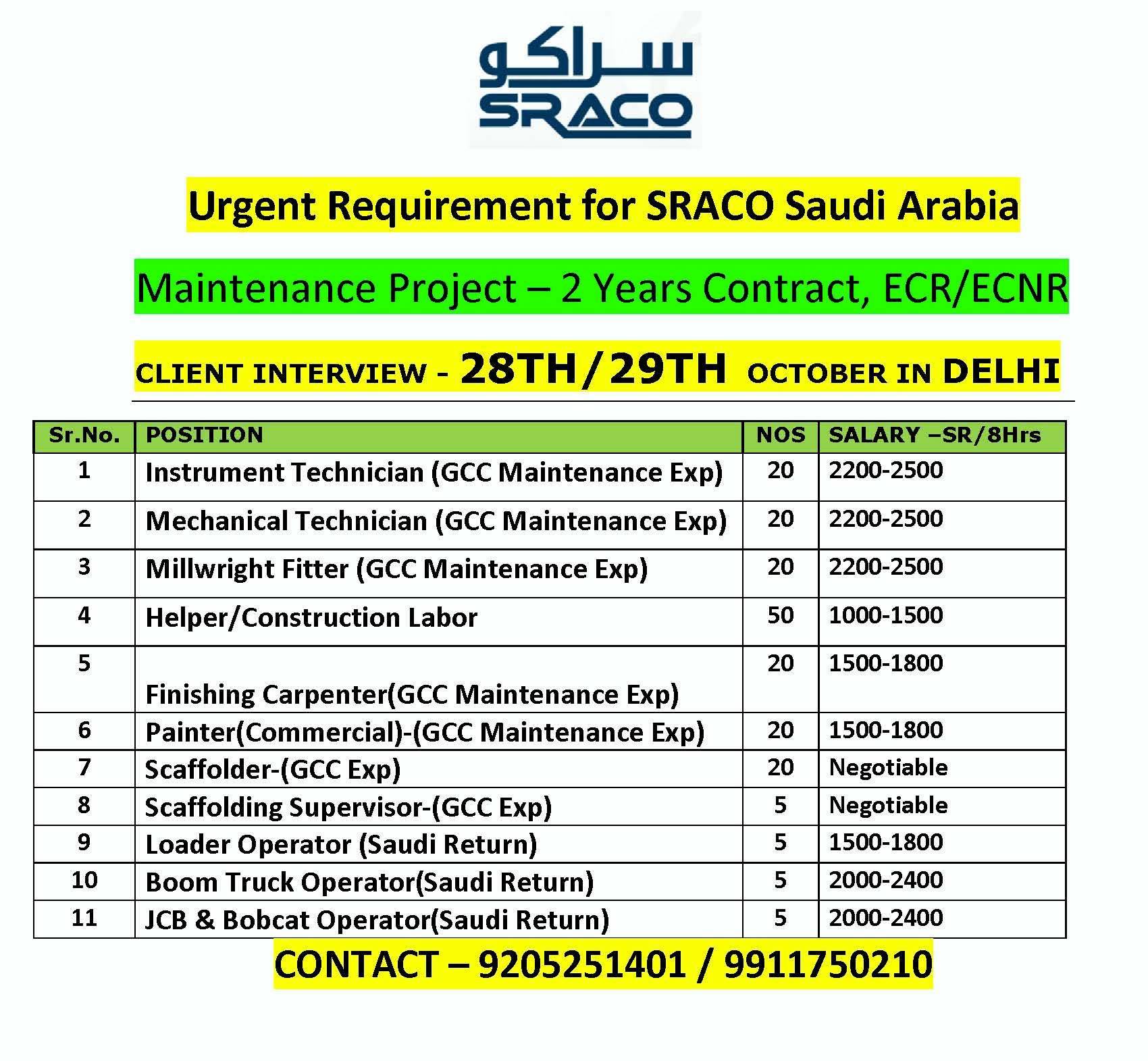 سراكو
SRACO

Urgent Requirement for SRACO Saudi Arabia

Maintenance Project – 2 Years Contract, ECR/ECNR

CLIENT INTERVIEW - 28TH/29TH OCTOBER IN DELHI

| Sr.No. | POSITION | NOS | SALARY –SR/8Hrs |
|---|---|---|---|
| 1 | Instrument Technician (GCC Maintenance Exp) | 20 | 2200-2500 |
| 2 | Mechanical Technician (GCC Maintenance Exp) | 20 | 2200-2500 |
| 3 | Millwright Fitter (GCC Maintenance Exp) | 20 | 2200-2500 |
| 4 | Helper/Construction Labor | 50 | 1000-1500 |
| 5 | Finishing Carpenter(GCC Maintenance Exp) | 20 | 1500-1800 |
| 6 | Painter(Commercial)-(GCC Maintenance Exp) | 20 | 1500-1800 |
| 7 | Scaffolder-(GCC Exp) | 20 | Negotiable |
| 8 | Scaffolding Supervisor-(GCC Exp) | 5 | Negotiable |
| 9 | Loader Operator (Saudi Return) | 5 | 1500-1800 |
| 10 | Boom Truck Operator(Saudi Return) | 5 | 2000-2400 |
| 11 | JCB & Bobcat Operator(Saudi Return) | 5 | 2000-2400 |

CONTACT – 9205251401 / 9911750210